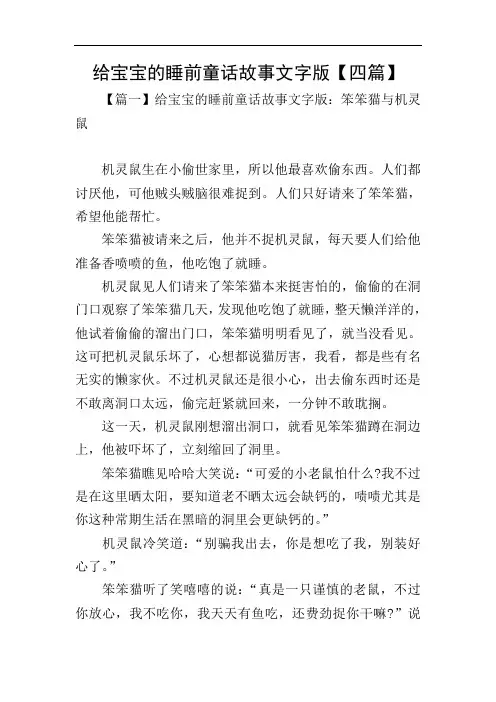 给宝宝的睡前童话故事文字版【四篇】

【篇一】给宝宝的睡前童话故事文字版：笨笨猫与机灵鼠

机灵鼠生在小偷世家里，所以他最喜欢偷东西。人们都讨厌他，可他贼头贼脑很难捉到。人们只好请来了笨笨猫，希望他能帮忙。

笨笨猫被请来之后，他并不捉机灵鼠，每天要人们给他准备香喷喷的鱼，他吃饱了就睡。

机灵鼠见人们请来了笨笨猫本来挺害怕的，偷偷的在洞门口观察了笨笨猫几天，发现他吃饱了就睡，整天懒洋洋的，他试着偷偷的溜出门口，笨笨猫明明看见了，就当没看见。这可把机灵鼠乐坏了，心想都说猫厉害，我看，都是些有名无实的懒家伙。不过机灵鼠还是很小心，出去偷东西时还是不敢离洞口太远，偷完赶紧就回来，一分钟不敢耽搁。

这一天，机灵鼠刚想溜出洞口，就看见笨笨猫蹲在洞边上，他被吓坏了，立刻缩回了洞里。

笨笨猫瞧见哈哈大笑说：“可爱的小老鼠怕什么?我不过是在这里晒太阳，要知道老不晒太远会缺钙的，啧啧尤其是你这种常期生活在黑暗的洞里会更缺钙的。”

机灵鼠冷笑道：“别骗我出去，你是想吃了我，别装好心了。”

笨笨猫听了笑嘻嘻的说：“真是一只谨慎的老鼠，不过你放心，我不吃你，我天天有鱼吃，还费劲捉你干嘛?”说